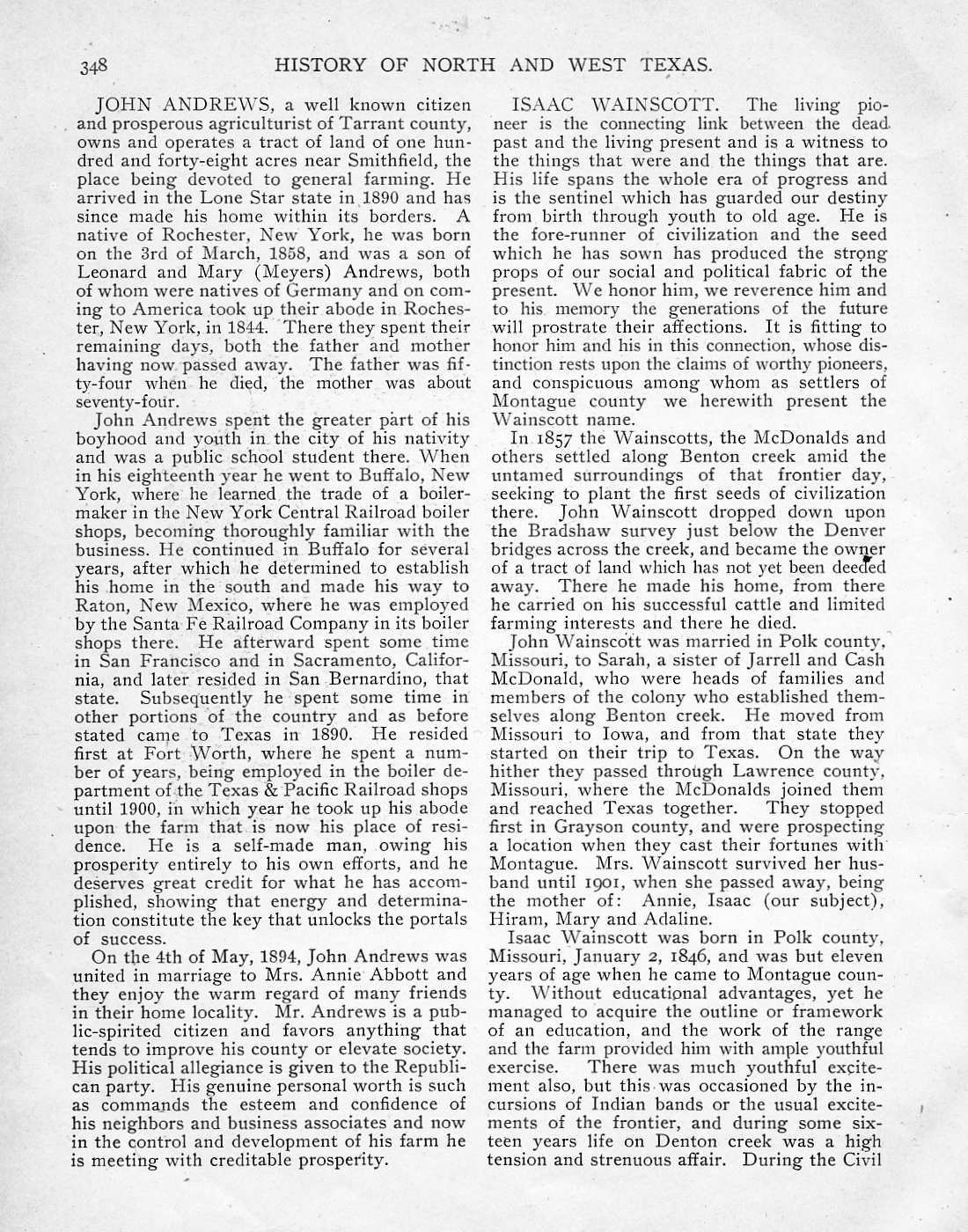 348 HISTORY OF NORTH AND WEST TEXAS.

JOHN ANDREWS, a well known citizen and prosperous agriculturist of Tarrant county, owns and operates a tract of land of one hundred and forty-eight acres near Smithfield, the place being devoted to general farming. He arrived in the Lone Star state in 1890 and has since made his home within its borders. A native of Rochester, New York, he was born on the 3rd of March, 1858, and was a son of Leonard and Mary (Meyers) Andrews, both of whom were natives of Germany and on coming to America took up their abode in Rochester, New York, in 1844. There they spent their remaining days, both the father and mother having now passed away. The father was fifty-four when he died, the mother was about seventy-four.

John Andrews spent the greater part of his boyhood and youth in the city of his nativity and was a public school student there. When in his eighteenth year he went to Buffalo, New York, where he learned the trade of a boilermaker in the New York Central Railroad boiler shops, becoming thoroughly familiar with the business. He continued in Buffalo for several years, after which he determined to establish his home in the south and made his way to Raton, New Mexico, where he was employed by the Santa Fe Railroad Company in its boiler shops there. He afterward spent some time in San Francisco and in Sacramento, California, and later resided in San Bernardino, that state. Subsequently he spent some time in other portions of the country and as before stated came to Texas in 1890. He resided first at Fort Worth, where he spent a number of years, being employed in the boiler department of the Texas & Pacific Railroad shops until 1900, in which year he took up his abode upon the farm that is now his place of residence. He is a self-made man, owing his prosperity entirely to his own efforts, and he deserves great credit for what he has accomplished, showing that energy and determination constitute the key that unlocks the portals of success.

On the 4th of May, 1894, John Andrews was united in marriage to Mrs. Annie Abbott and they enjoy the warm regard of many friends in their home locality. Mr. Andrews is a public-spirited citizen and favors anything that tends to improve his county or elevate society. His political allegiance is given to the Republican party. His genuine personal worth is such as commands the esteem and confidence of his neighbors and business associates and now in the control and development of his farm he is meeting with creditable prosperity.

ISAAC WAINSCOTT. The living pioneer is the connecting link between the dead past and the living present and is a witness to the things that were and the things that are. His life spans the whole era of progress and is the sentinel which has guarded our destiny from birth through youth to old age. He is the fore-runner of civilization and the seed which he has sown has produced the strong props of our social and political fabric of the present. We honor him, we reverence him and to his memory the generations of the future will prostrate their affections. It is fitting to honor him and his in this connection, whose distinction rests upon the claims of worthy pioneers, and conspicuous among whom as settlers of Montague county we herewith present the Wainscott name.

In 1857 the Wainscotts, the McDonalds and others settled along Benton creek amid the untamed surroundings of that frontier day, seeking to plant the first seeds of civilization there. John Wainscott dropped down upon the Bradshaw survey just below the Denver bridges across the creek, and became the owner of a tract of land which has not yet been deeded away. There he made his home, from there he carried on his successful cattle and limited farming interests and there he died.

John Wainscott was married in Polk county, Missouri, to Sarah, a sister of Jarrell and Cash McDonald, who were heads of families and members of the colony who established themselves along Benton creek. He moved from Missouri to Iowa, and from that state they started on their trip to Texas. On the way hither they passed through Lawrence county, Missouri, where the McDonalds joined them and reached Texas together. They stopped first in Grayson county, and were prospecting a location when they cast their fortunes with Montague. Mrs. Wainscott survived her husband until 1901, when she passed away, being the mother of: Annie, Isaac (our subject), Hiram, Mary and Adaline.

Isaac Wainscott was born in Polk county, Missouri, January 2, 1846, and was but eleven years of age when he came to Montague county. Without educational advantages, yet he managed to acquire the outline or framework of an education, and the work of the range and the farm provided him with ample youthful exercise. There was much youthful excitement also, but this was occasioned by the incursions of Indian bands or the usual excitements of the frontier, and during some sixteen years life on Denton creek was a high tension and strenuous affair. During the Civil